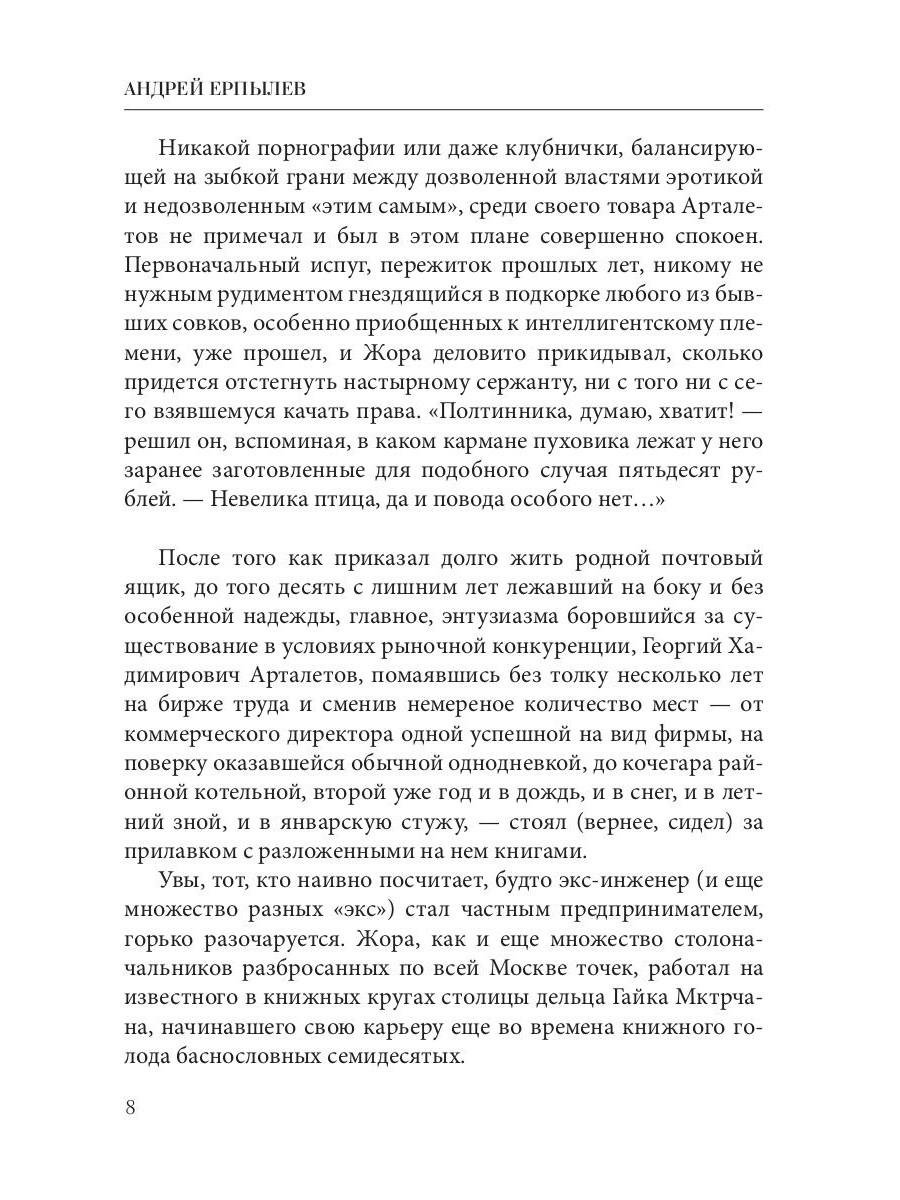 АНДРЕЙ ЕРПЫЛЕВ

Никакой порнографии или даже клубнички, балансирующей на зыбкой грани между дозволенной властями эротикой и недозволенным «этим самым», среди своего товара Арталетов не примечал и был в этом плане совершенно спокоен. Первоначальный испуг, пережиток прошлых лет, никому не нужным рудиментом гнездящийся в подкорке любого из бывших совков, особенно приобщенных к интеллигентскому племени, уже прошел, и Жора деловито прикидывал, сколько придется отстегнуть настырному сержанту, ни с того ни с сего взявшемуся качать права. «Полтинника, думаю, хватит! — решил он, вспоминая, в каком кармане пуховика лежат у него заранее заготовленные для подобного случая пятьдесят рублей. — Невелика птица, да и повода особого нет…»

После того как приказал долго жить родной почтовый ящик, до того десять с лишним лет лежавший на боку и без особенной надежды, главное, энтузиазма боровшийся за существование в условиях рыночной конкуренции, Георгий Хадимирович Арталетов, помаявшись без толку несколько лет на бирже труда и сменив немереное количество мест — от коммерческого директора одной успешной на вид фирмы, на поверку оказавшейся обычной однодневкой, до кочегара районной котельной, второй уже год и в дождь, и в снег, и в летний зной, и в январскую стужу, — стоял (вернее, сидел) за прилавком с разложенными на нем книгами.

Увы, тот, кто наивно посчитает, будто экс-инженер (и еще множество разных «экс») стал частным предпринимателем, горько разочаруется. Жора, как и еще множество столоначальников разбросанных по всей Москве точек, работал на известного в книжных кругах столицы дельца Гайка Мктрчана, начинавшего свою карьеру еще во времена книжного голода баснословных семидесятых.

8